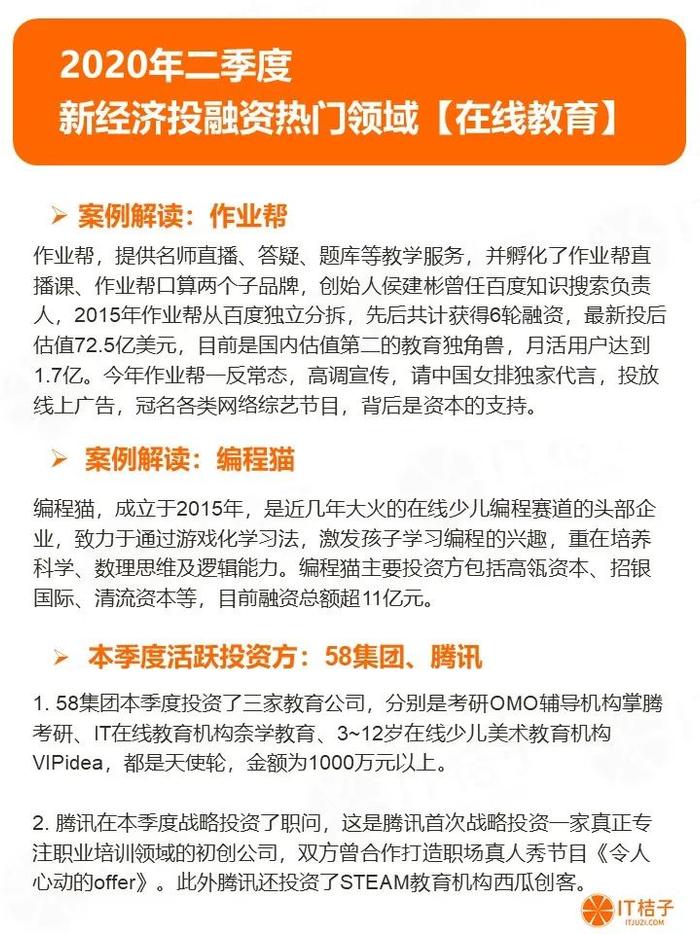 2020年二季度
新经济投融资热门领域【在线教育】

➢ 案例解读：作业帮

作业帮，提供名师直播、答疑、题库等教学服务，并孵化了作业帮直播课、作业帮口算两个子品牌，创始人侯建彬曾任百度知识搜索负责人，2015年作业帮从百度独立分拆，先后共计获得6轮融资，最新投后估值72.5亿美元，目前是国内估值第二的教育独角兽，月活用户达到1.7亿。今年作业帮一反常态，高调宣传，请中国女排独家代言，投放线上广告，冠名各类网络综艺节目，背后是资本的支持。

➢ 案例解读：编程猫

编程猫，成立于2015年，是近几年大火的在线少儿编程赛道的头部企业，致力于通过游戏化学习法，激发孩子学习编程的兴趣，重在培养科学、数理思维及逻辑能力。编程猫主要投资方包括高瓴资本、招银国际、清流资本等，目前融资总额超11亿元。

➢ 本季度活跃投资方：58集团、腾讯

1. 58集团本季度投资了三家教育公司，分别是考研OMO辅导机构掌腾考研、IT在线教育机构奈学教育、3~12岁在线少儿美术教育机构VIPidea，都是天使轮，金额为1000万元以上。

2. 腾讯在本季度战略投资了职问，这是腾讯首次战略投资一家真正专注职业培训领域的初创公司，双方曾合作打造职场真人秀节目《令人心动的offer》。此外腾讯还投资了STEAM教育机构西瓜创客。

IT桔子
ITJUZI.COM